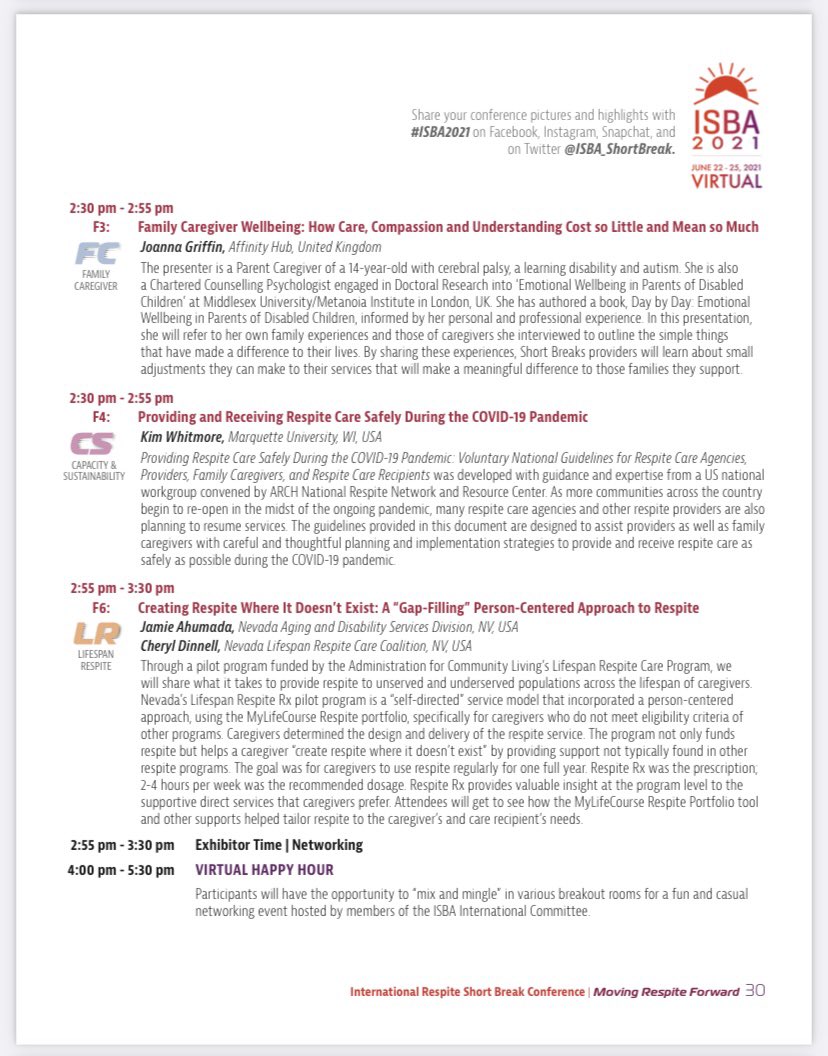 Share your conference pictures and highlights with #ISBA2021 on Facebook, Instagram, Snapchat, and on Twitter @ISBA_ShortBreak.

ISBA 2021
JUNE 22 - 25, 2021
VIRTUAL

2:30 pm - 2:55 pm
F3: Family Caregiver Wellbeing: How Care, Compassion and Understanding Cost so Little and Mean so Much

FC
FAMILY CAREGIVER

Joanna Griffin, Affinity Hub, United Kingdom

The presenter is a Parent Caregiver of a 14-year-old with cerebral palsy, a learning disability and autism. She is also a Chartered Counselling Psychologist engaged in Doctoral Research into 'Emotional Wellbeing in Parents of Disabled Children' at Middlesex University/Metanoia Institute in London, UK. She has authored a book, Day by Day: Emotional Wellbeing in Parents of Disabled Children, informed by her personal and professional experience. In this presentation, she will refer to her own family experiences and those of caregivers she interviewed to outline the simple things that have made a difference to their lives. By sharing these experiences, Short Breaks providers will learn about small adjustments they can make to their services that will make a meaningful difference to those families they support.

2:30 pm - 2:55 pm
F4: Providing and Receiving Respite Care Safely During the COVID-19 Pandemic

CS
CAPACITY & SUSTAINABILITY

Kim Whitmore, Marquette University, WI, USA

Providing Respite Care Safely During the COVID-19 Pandemic: Voluntary National Guidelines for Respite Care Agencies, Providers, Family Caregivers, and Respite Care Recipients was developed with guidance and expertise from a US national workgroup convened by ARCH National Respite Network and Resource Center. As more communities across the country begin to re-open in the midst of the ongoing pandemic, many respite care agencies and other respite providers are also planning to resume services. The guidelines provided in this document are designed to assist providers as well as family caregivers with careful and thoughtful planning and implementation strategies to provide and receive respite care as safely as possible during the COVID-19 pandemic.

2:55 pm - 3:30 pm
F6: Creating Respite Where It Doesn't Exist: A "Gap-Filling" Person-Centered Approach to Respite

LR
LIFESPAN RESPITE

Jamie Ahumada, Nevada Aging and Disability Services Division, NV, USA
Cheryl Dinnell, Nevada Lifespan Respite Care Coalition, NV, USA

Through a pilot program funded by the Administration for Community Living's Lifespan Respite Care Program, we will share what it takes to provide respite to unserved and underserved populations across the lifespan of caregivers. Nevada's Lifespan Respite Rx pilot program is a "self-directed" service model that incorporated a person-centered approach, using the MyLifeCourse Respite portfolio, specifically for caregivers who do not meet eligibility criteria of other programs. Caregivers determined the design and delivery of the respite service. The program not only funds respite but helps a caregiver "create respite where it doesn't exist" by providing support not typically found in other respite programs. The goal was for caregivers to use respite regularly for one full year. Respite Rx was the prescription; 2-4 hours per week was the recommended dosage. Respite Rx provides valuable insight at the program level to the supportive direct services that caregivers prefer. Attendees will get to see how the MyLifeCourse Respite Portfolio tool and other supports helped tailor respite to the caregiver's and care recipient's needs.

2:55 pm - 3:30 pm Exhibitor Time | Networking

4:00 pm - 5:30 pm VIRTUAL HAPPY HOUR

Participants will have the opportunity to "mix and mingle" in various breakout rooms for a fun and casual networking event hosted by members of the ISBA International Committee.

International Respite Short Break Conference | Moving Respite Forward 30